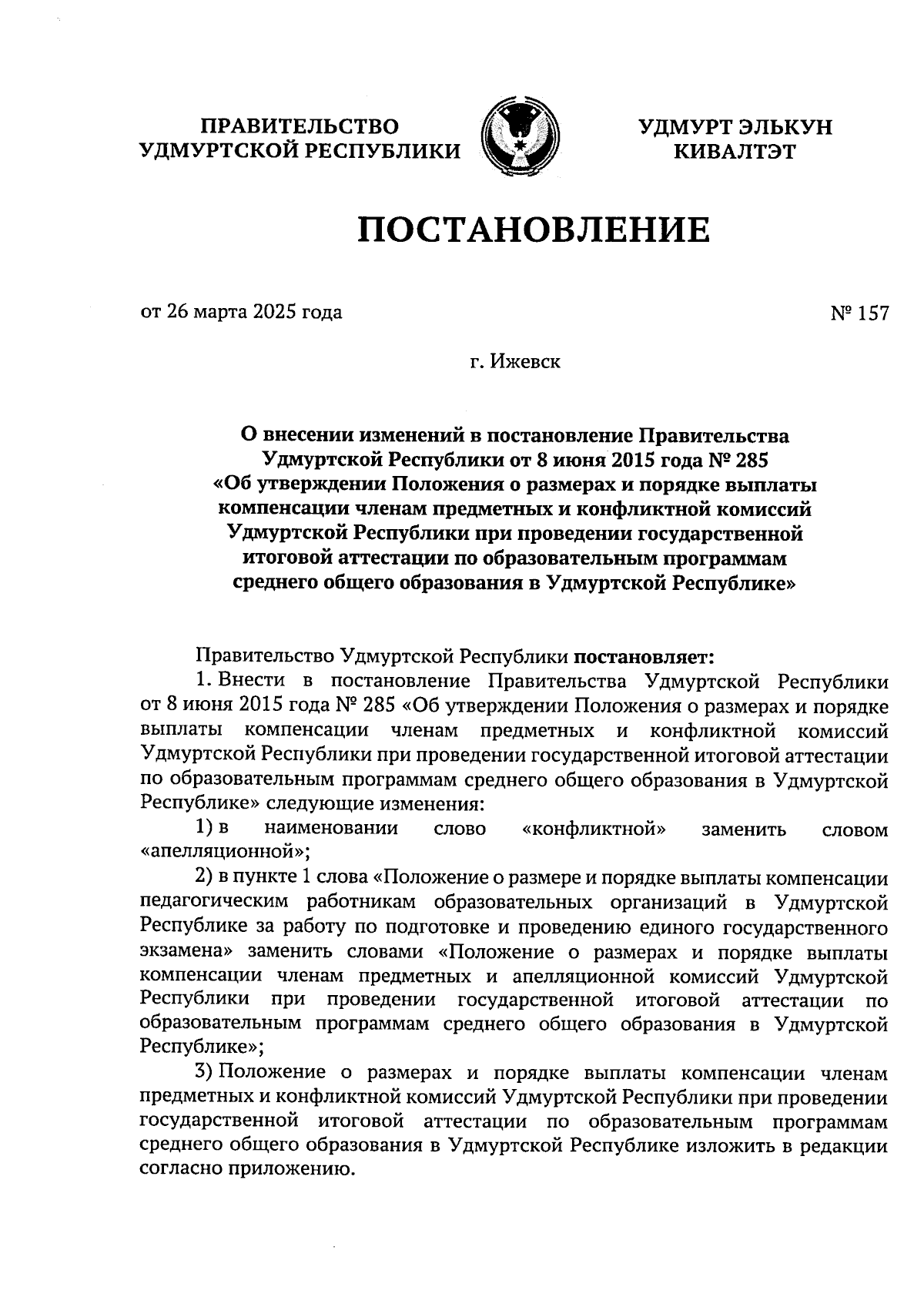 ПРАВИТЕЛЬСТВО УДМУРТСКОЙ РЕСПУБЛИКИ

УДМУРТ ЭЛЬКУН КИВАЛТЭТ

ПОСТАНОВЛЕНИЕ

от 26 марта 2025 года

№ 157

г. Ижевск

О внесении изменений в постановление Правительства Удмуртской Республики от 8 июня 2015 года № 285 «Об утверждении Положения о размерах и порядке выплаты компенсации членам предметных и конфликтной комиссий Удмуртской Республики при проведении государственной итоговой аттестации по образовательным программам среднего общего образования в Удмуртской Республике»

Правительство Удмуртской Республики постановляет:

1. Внести в постановление Правительства Удмуртской Республики от 8 июня 2015 года № 285 «Об утверждении Положения о размерах и порядке выплаты компенсации членам предметных и конфликтной комиссий Удмуртской Республики при проведении государственной итоговой аттестации по образовательным программам среднего общего образования в Удмуртской Республике» следующие изменения:

1) в наименовании слово «конфликтной» заменить словом «апелляционной»;

2) в пункте 1 слова «Положение о размере и порядке выплаты компенсации педагогическим работникам образовательных организаций в Удмуртской Республике за работу по подготовке и проведению единого государственного экзамена» заменить словами «Положение о размерах и порядке выплаты компенсации членам предметных и апелляционной комиссий Удмуртской Республики при проведении государственной итоговой аттестации по образовательным программам среднего общего образования в Удмуртской Республике»;

3) Положение о размерах и порядке выплаты компенсации членам предметных и конфликтной комиссий Удмуртской Республики при проведении государственной итоговой аттестации по образовательным программам среднего общего образования в Удмуртской Республике изложить в редакции согласно приложению.